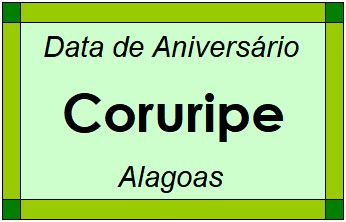 Data de Aniversário

Coruripe

Alagoas